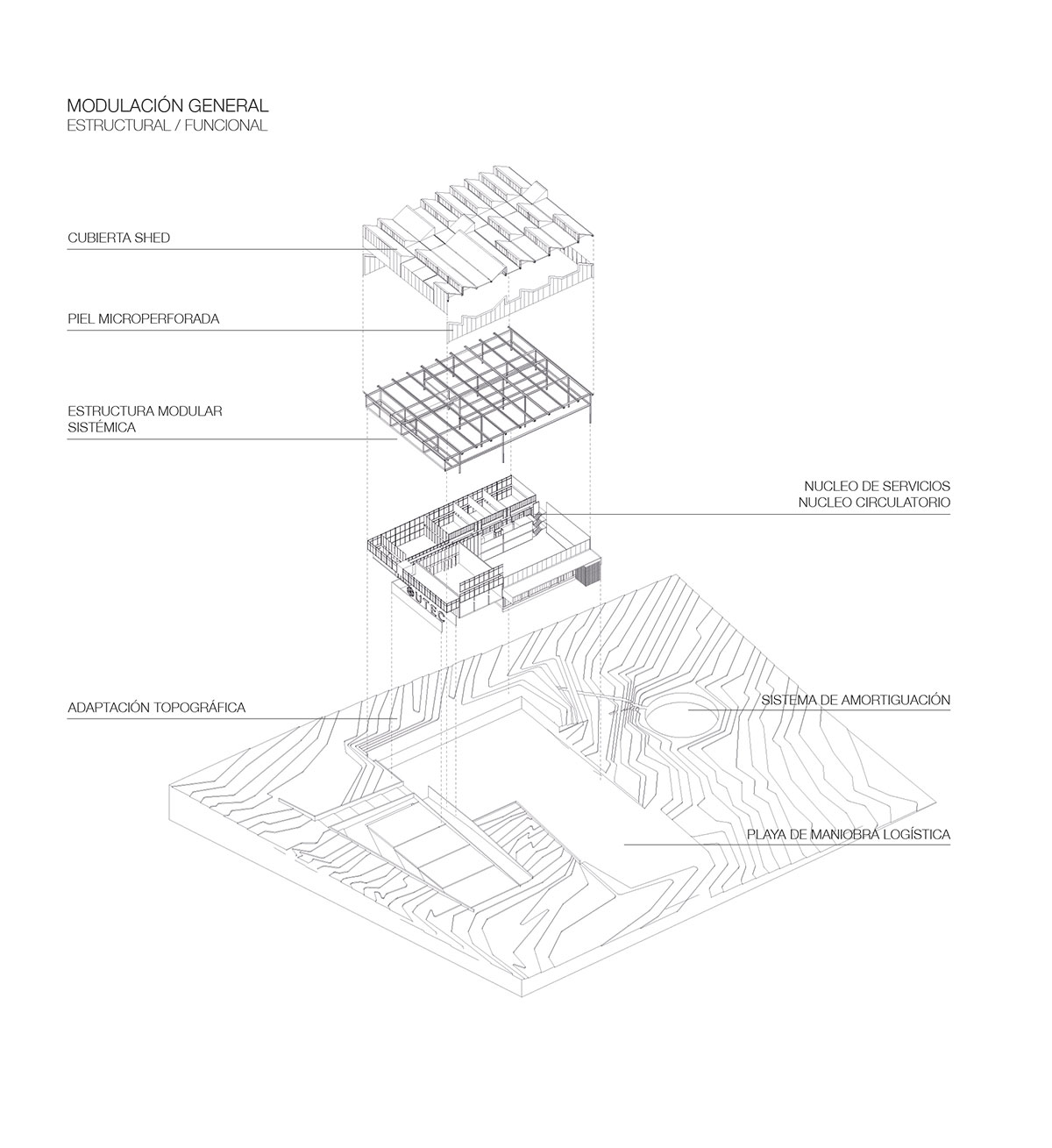 MODULACIÓN GENERAL
ESTRUCTURAL / FUNCIONAL

CUBIERTA SHED

PIEL MICROPERFORADA

ESTRUCTURA MODULAR SISTÉMICA

NUCLEO DE SERVICIOS
NUCLEO CIRCULATORIO

UTEC

ADAPTACIÓN TOPOGRÁFICA

SISTEMA DE AMORTIGUACIÓN

PLAYA DE MANIOBRA LOGÍSTICA